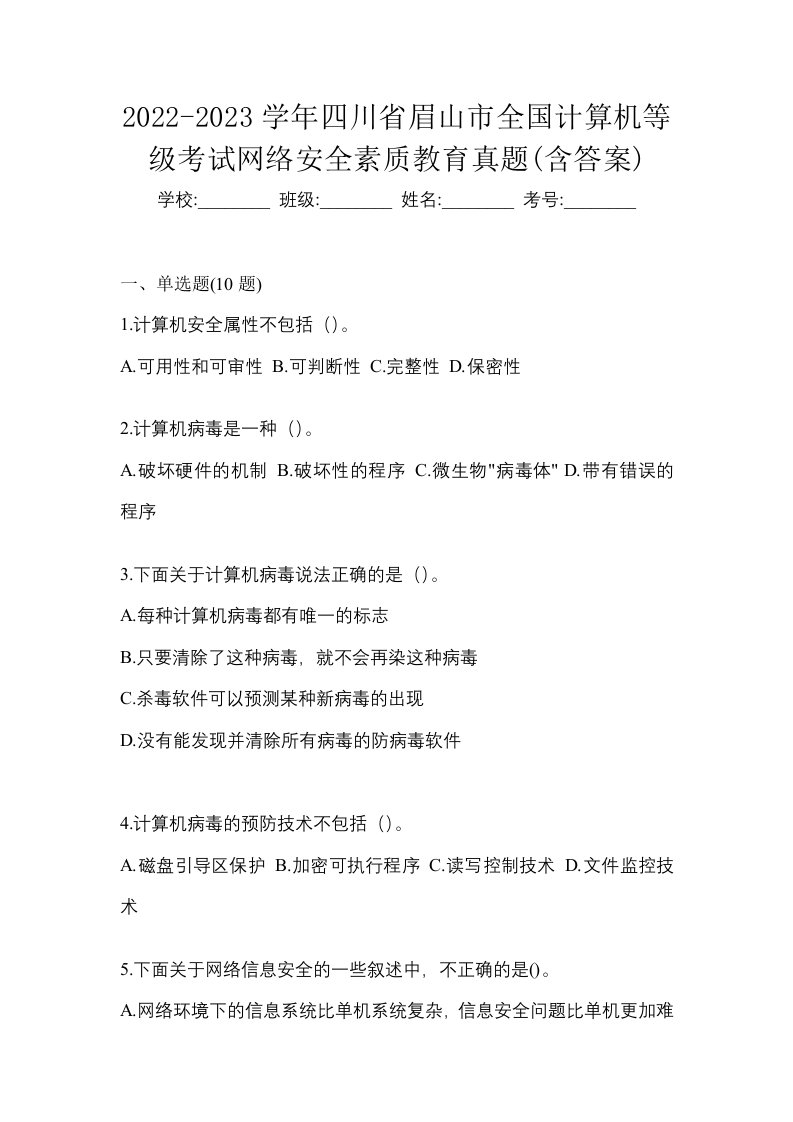 2022-2023 学年四川省眉山市全国计算机等级考试网络安全素质教育真题(含答案)

学校:________ 班级:________ 姓名:________ 考号:________

一、单选题(10 题)

1.计算机安全属性不包括（）。

A.可用性和可审性 B.可判断性 C.完整性 D.保密性

2.计算机病毒是一种（）。

A.破坏硬件的机制 B.破坏性的程序 C.微生物"病毒体" D.带有错误的程序

3.下面关于计算机病毒说法正确的是（）。

A.每种计算机病毒都有唯一的标志

B.只要清除了这种病毒，就不会再染这种病毒

C.杀毒软件可以预测某种新病毒的出现

D.没有能发现并清除所有病毒的防病毒软件

4.计算机病毒的预防技术不包括（）。

A.磁盘引导区保护 B.加密可执行程序 C.读写控制技术 D.文件监控技术

5.下面关于网络信息安全的一些叙述中，不正确的是()。

A.网络环境下的信息系统比单机系统复杂，信息安全问题比单机更加难